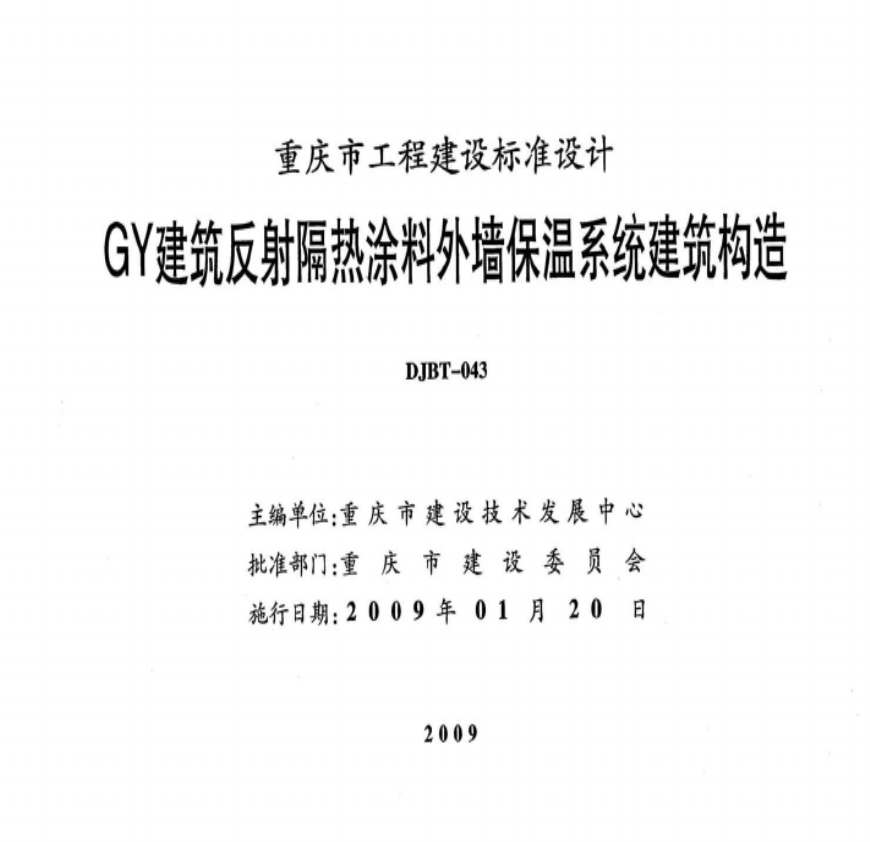 重庆市工程建设标准设计

GY建筑反射隔热涂料外墙保温系统建筑构造

DJBT-043

主编单位:重庆市建设技术发展中心
批准部门:重庆市建设委员会
施行日期:2009年01月20日

2009